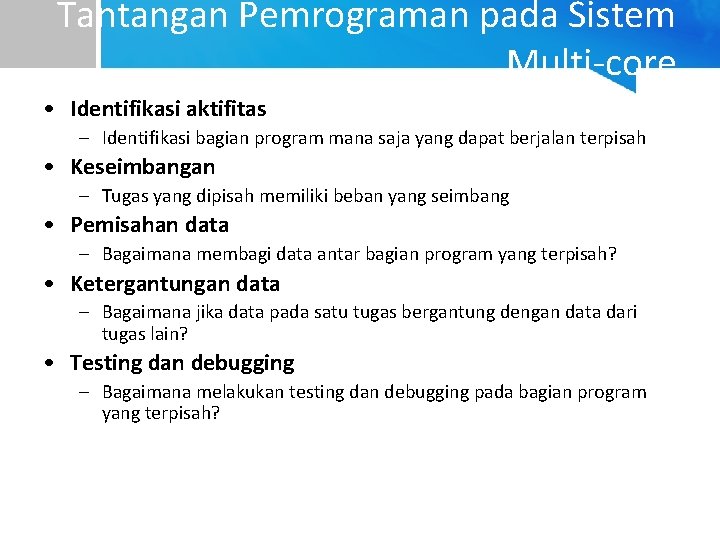 Tantangan Pemrograman pada Sistem Multi-core

• Identifikasi aktifitas
– Identifikasi bagian program mana saja yang dapat berjalan terpisah
• Keseimbangan
– Tugas yang dipisah memiliki beban yang seimbang
• Pemisahan data
– Bagaimana membagi data antar bagian program yang terpisah?
• Ketergantungan data
– Bagaimana jika data pada satu tugas bergantung dengan data dari tugas lain?
• Testing dan debugging
– Bagaimana melakukan testing dan debugging pada bagian program yang terpisah?